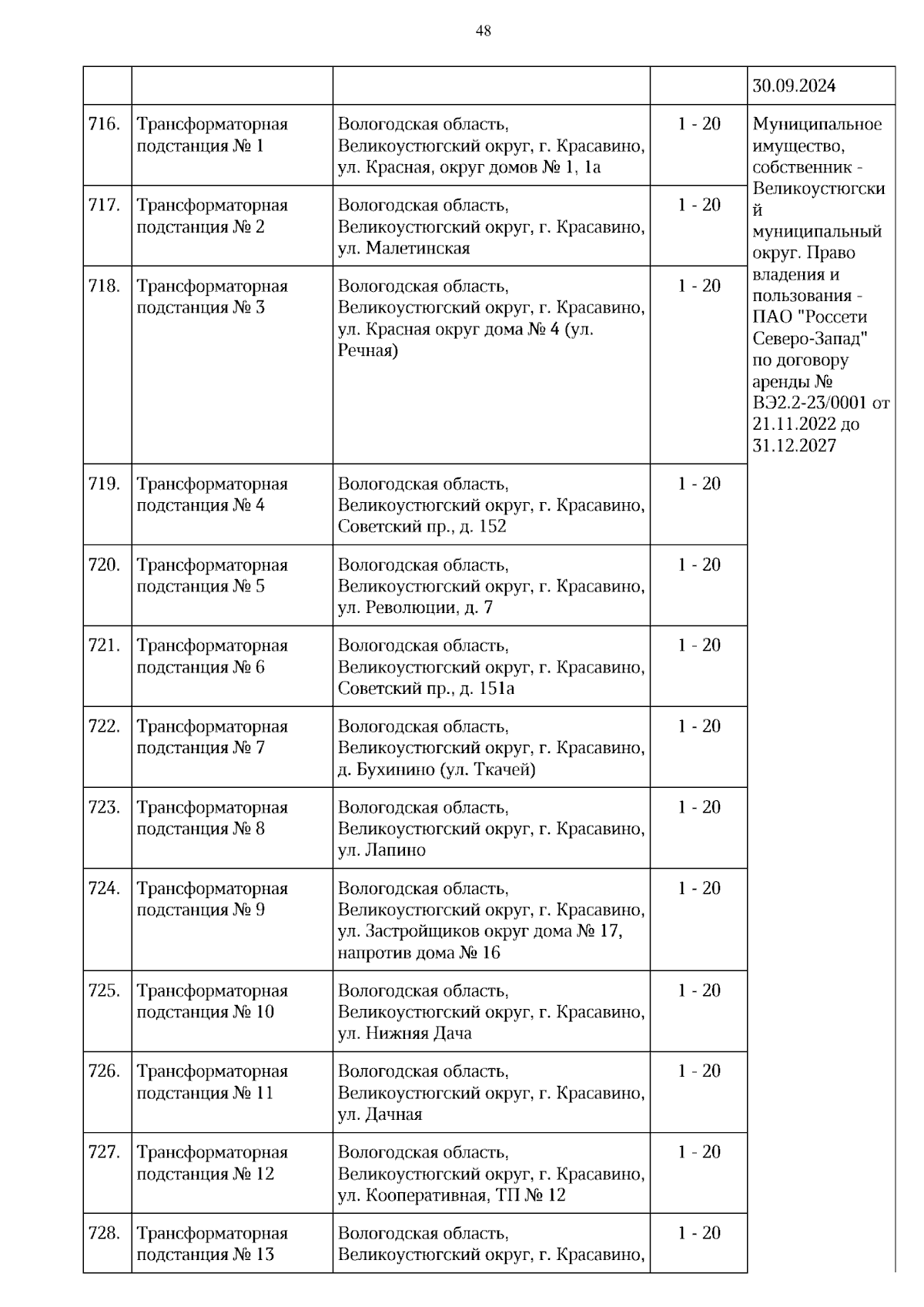 48

| | | | | 30.09.2024 |
|---|---|---|---|---|
| 716. | Трансформаторная подстанция № 1 | Вологодская область, Великоустюгский округ, г. Красавино, ул. Красная, округ домов № 1, 1а | 1 - 20 | Муниципальное имущество, собственник - Великоустюгский муниципальный округ. Право владения и пользования - ПАО "Россети Северо-Запад" по договору аренды № ВЭ2.2-23/0001 от 21.11.2022 до 31.12.2027 |
| 717. | Трансформаторная подстанция № 2 | Вологодская область, Великоустюгский округ, г. Красавино, ул. Малетинская | 1 - 20 | |
| 718. | Трансформаторная подстанция № 3 | Вологодская область, Великоустюгский округ, г. Красавино, ул. Красная округ дома № 4 (ул. Речная) | 1 - 20 | |
| 719. | Трансформаторная подстанция № 4 | Вологодская область, Великоустюгский округ, г. Красавино, Советский пр., д. 152 | 1 - 20 | |
| 720. | Трансформаторная подстанция № 5 | Вологодская область, Великоустюгский округ, г. Красавино, ул. Революции, д. 7 | 1 - 20 | |
| 721. | Трансформаторная подстанция № 6 | Вологодская область, Великоустюгский округ, г. Красавино, Советский пр., д. 151а | 1 - 20 | |
| 722. | Трансформаторная подстанция № 7 | Вологодская область, Великоустюгский округ, г. Красавино, д. Бухинино (ул. Ткачей) | 1 - 20 | |
| 723. | Трансформаторная подстанция № 8 | Вологодская область, Великоустюгский округ, г. Красавино, ул. Лапино | 1 - 20 | |
| 724. | Трансформаторная подстанция № 9 | Вологодская область, Великоустюгский округ, г. Красавино, ул. Застройщиков округ дома № 17, напротив дома № 16 | 1 - 20 | |
| 725. | Трансформаторная подстанция № 10 | Вологодская область, Великоустюгский округ, г. Красавино, ул. Нижняя Дача | 1 - 20 | |
| 726. | Трансформаторная подстанция № 11 | Вологодская область, Великоустюгский округ, г. Красавино, ул. Дачная | 1 - 20 | |
| 727. | Трансформаторная подстанция № 12 | Вологодская область, Великоустюгский округ, г. Красавино, ул. Кооперативная, ТП № 12 | 1 - 20 | |
| 728. | Трансформаторная подстанция № 13 | Вологодская область, Великоустюгский округ, г. Красавино, | 1 - 20 | |